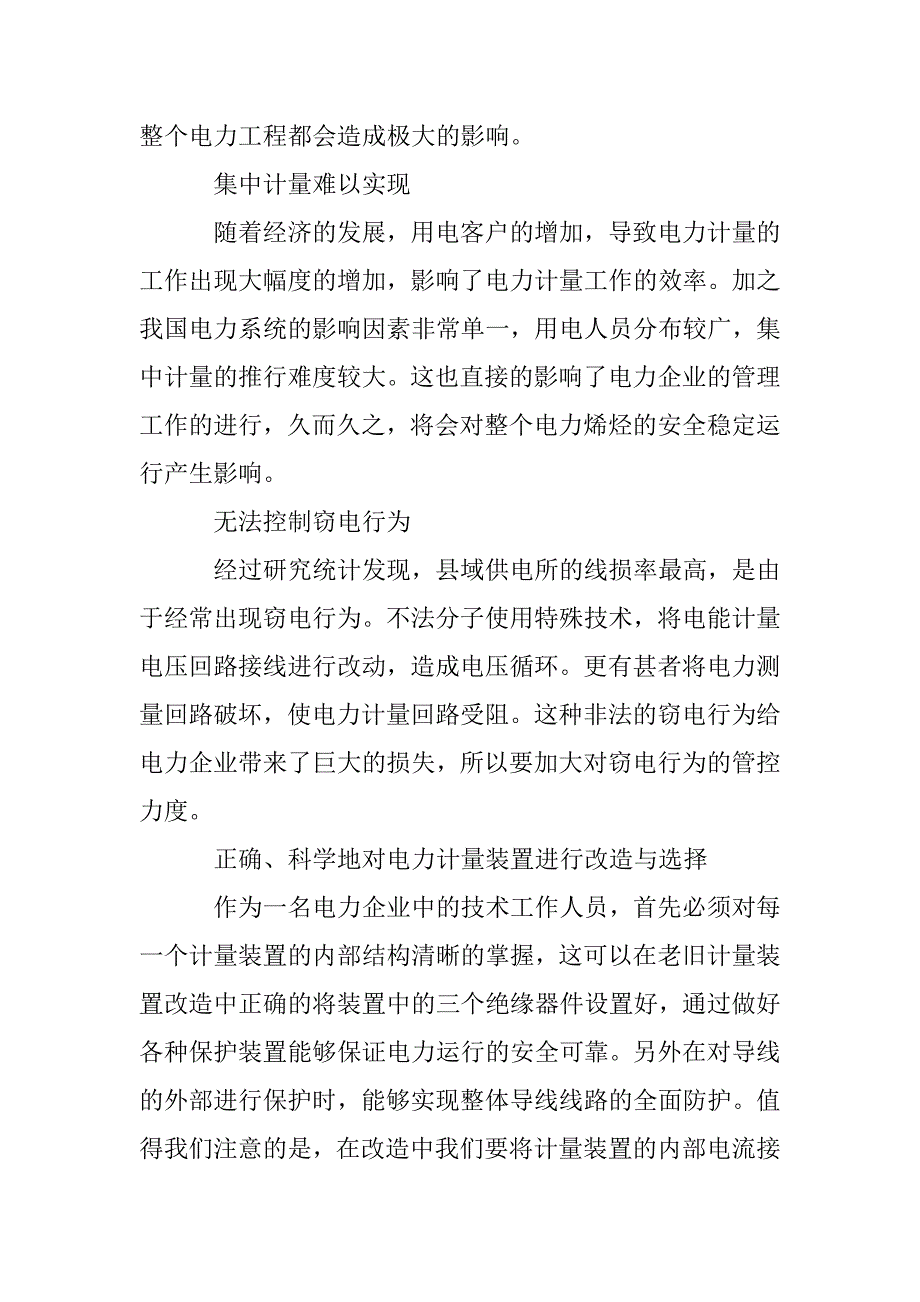 整个电力工程都会造成极大的影响。

集中计量难以实现

随着经济的发展，用电客户的增加，导致电力计量的工作出现大幅度的增加，影响了电力计量工作的效率。加之我国电力系统的影响因素非常单一，用电人员分布较广，集中计量的推行难度较大。这也直接的影响了电力企业的管理工作的进行，久而久之，将会对整个电力烯烃的安全稳定运行产生影响。

无法控制窃电行为

经过研究统计发现，县域供电所的线损率最高，是由于经常出现窃电行为。不法分子使用特殊技术，将电能计量电压回路接线进行改动，造成电压循环。更有甚者将电力测量回路破坏，使电力计量回路受阻。这种非法的窃电行为给电力企业带来了巨大的损失，所以要加大对窃电行为的管控力度。

正确、科学地对电力计量装置进行改造与选择

作为一名电力企业中的技术工作人员，首先必须对每一个计量装置的内部结构清晰的掌握，这可以在老旧计量装置改造中正确的将装置中的三个绝缘器件设置好，通过做好各种保护装置能够保证电力运行的安全可靠。另外在对导线的外部进行保护时，能够实现整体导线线路的全面防护。值得我们注意的是，在改造中我们要将计量装置的内部电流接